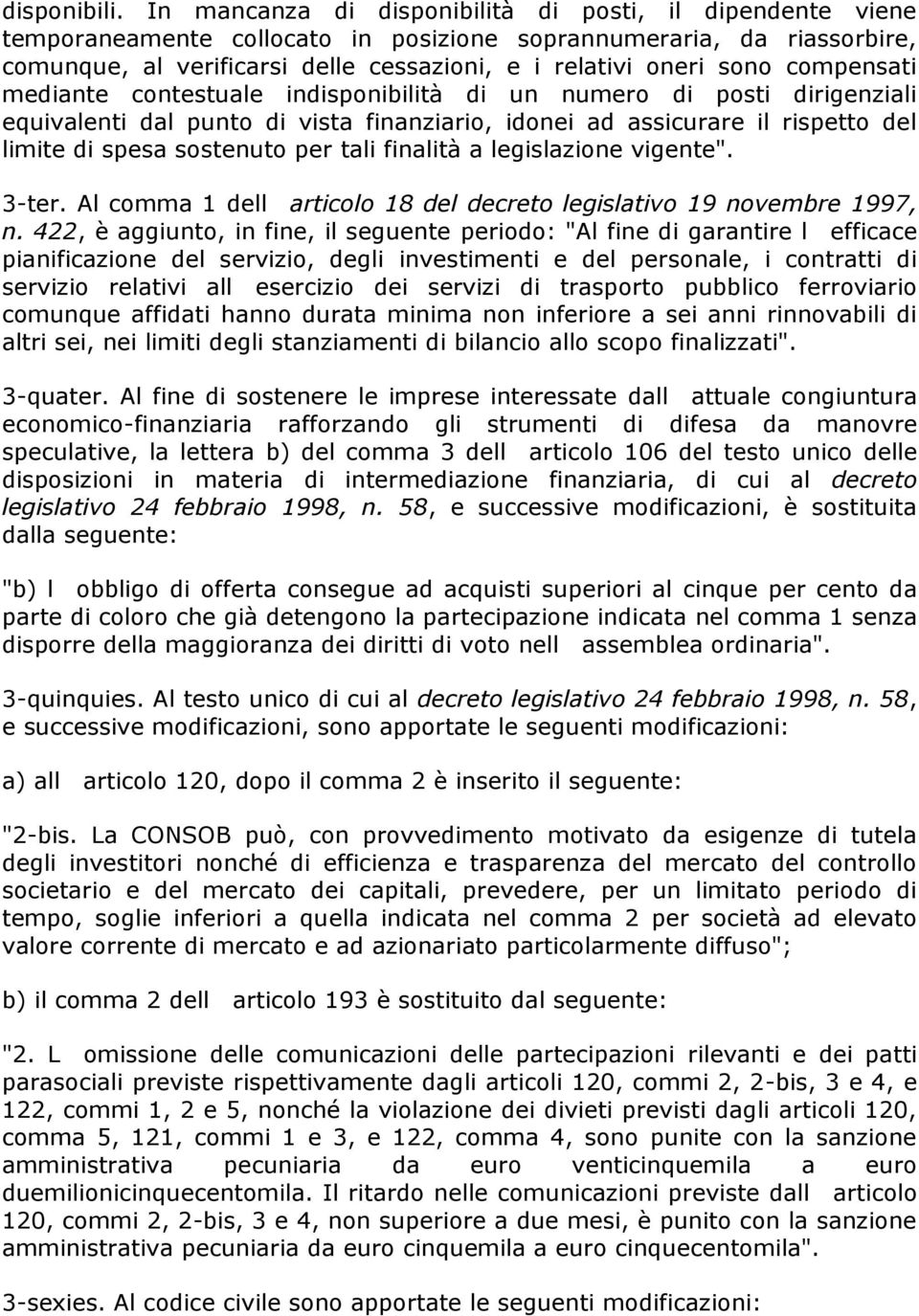 disponibili. In mancanza di disponibilità di posti, il dipendente viene temporaneamente collocato in posizione soprannumeraria, da riassorbire, comunque, al verificarsi delle cessazioni, e i relativi oneri sono compensati mediante contestuale indisponibilità di un numero di posti dirigenziali equivalenti dal punto di vista finanziario, idonei ad assicurare il rispetto del limite di spesa sostenuto per tali finalità a legislazione vigente".

3-ter. Al comma 1 dell articolo 18 del decreto legislativo 19 novembre 1997, n. 422, è aggiunto, in fine, il seguente periodo: "Al fine di garantire l efficace pianificazione del servizio, degli investimenti e del personale, i contratti di servizio relativi all esercizio dei servizi di trasporto pubblico ferroviario comunque affidati hanno durata minima non inferiore a sei anni rinnovabili di altri sei, nei limiti degli stanziamenti di bilancio allo scopo finalizzati".

3-quater. Al fine di sostenere le imprese interessate dall attuale congiuntura economico-finanziaria rafforzando gli strumenti di difesa da manovre speculative, la lettera b) del comma 3 dell articolo 106 del testo unico delle disposizioni in materia di intermediazione finanziaria, di cui al decreto legislativo 24 febbraio 1998, n. 58, e successive modificazioni, è sostituita dalla seguente:

"b) l obbligo di offerta consegue ad acquisti superiori al cinque per cento da parte di coloro che già detengono la partecipazione indicata nel comma 1 senza disporre della maggioranza dei diritti di voto nell assemblea ordinaria".

3-quinquies. Al testo unico di cui al decreto legislativo 24 febbraio 1998, n. 58, e successive modificazioni, sono apportate le seguenti modificazioni:

a) all articolo 120, dopo il comma 2 è inserito il seguente:

"2-bis. La CONSOB può, con provvedimento motivato da esigenze di tutela degli investitori nonché di efficienza e trasparenza del mercato del controllo societario e del mercato dei capitali, prevedere, per un limitato periodo di tempo, soglie inferiori a quella indicata nel comma 2 per società ad elevato valore corrente di mercato e ad azionariato particolarmente diffuso";

b) il comma 2 dell articolo 193 è sostituito dal seguente:

"2. L omissione delle comunicazioni delle partecipazioni rilevanti e dei patti parasociali previste rispettivamente dagli articoli 120, commi 2, 2-bis, 3 e 4, e 122, commi 1, 2 e 5, nonché la violazione dei divieti previsti dagli articoli 120, comma 5, 121, commi 1 e 3, e 122, comma 4, sono punite con la sanzione amministrativa pecuniaria da euro venticinquemila a euro duemilionicinquecentomila. Il ritardo nelle comunicazioni previste dall articolo 120, commi 2, 2-bis, 3 e 4, non superiore a due mesi, è punito con la sanzione amministrativa pecuniaria da euro cinquemila a euro cinquecentomila".

3-sexies. Al codice civile sono apportate le seguenti modificazioni: